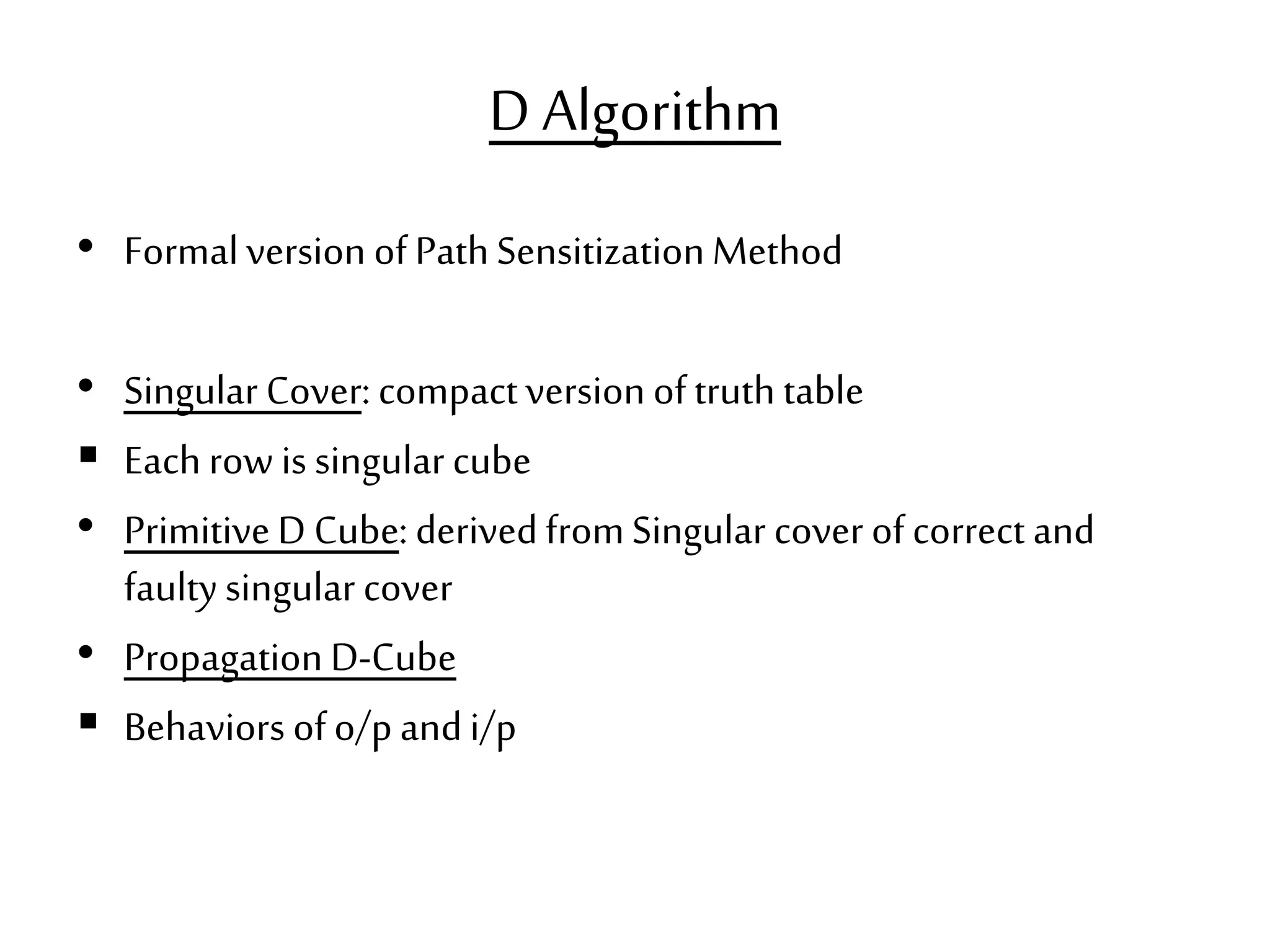 D Algorithm

• Formal version of Path Sensitization Method

• Singular Cover: compact version of truth table
▪ Each row is singular cube
• Primitive D Cube: derived from Singular cover of correct and faulty singular cover
• Propagation D-Cube
▪ Behaviors of o/p and i/p